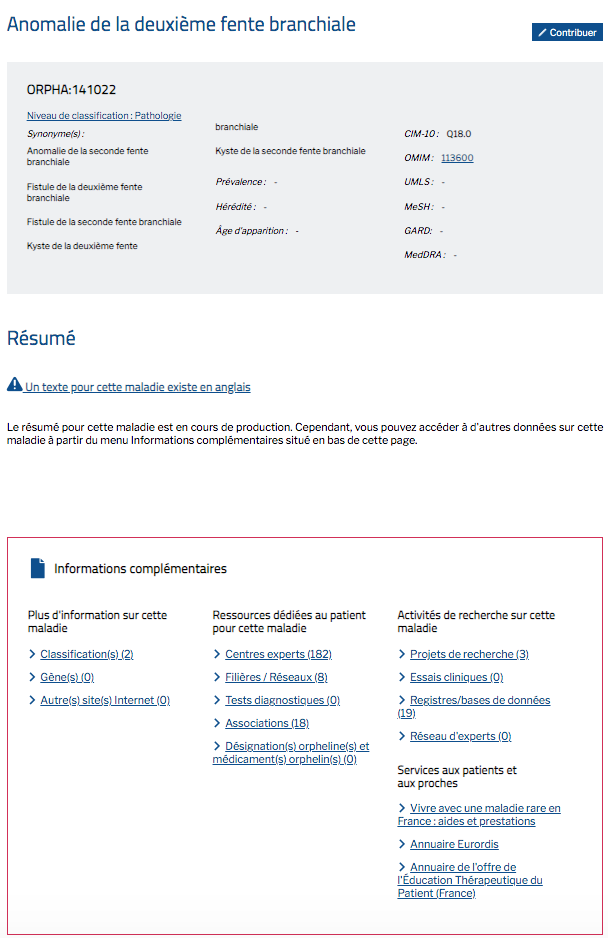 Anomalie de la deuxième fente branchiale

Contribuer

ORPHA:141022

Niveau de classification : Pathologie

Synonyme(s) :

Anomalie de la seconde fente branchiale

Fistule de la deuxième fente branchiale

Fistule de la seconde fente branchiale

Kyste de la deuxième fente branchiale

Kyste de la seconde fente branchiale

Prévalence : -

Hérédité : -

Âge d'apparition : -

CIM-10 : Q18.0

OMIM : 113600

UMLS : -

MeSH : -

GARD : -

MedDRA : -

Résumé

Un texte pour cette maladie existe en anglais

Le résumé pour cette maladie est en cours de production. Cependant, vous pouvez accéder à d'autres données sur cette maladie à partir du menu Informations complémentaires situé en bas de cette page.

Informations complémentaires

Plus d'information sur cette maladie

Classification(s) (2)

Gène(s) (0)

Autre(s) site(s) Internet (0)

Ressources dédiées au patient pour cette maladie

Centres experts (182)

Filières / Réseaux (8)

Tests diagnostiques (0)

Associations (18)

Désignation(s) orpheline(s) et médicament(s) orphelin(s) (0)

Activités de recherche sur cette maladie

Projets de recherche (3)

Essais cliniques (0)

Registres/bases de données (19)

Réseau d'experts (0)

Services aux patients et aux proches

Vivre avec une maladie rare en France : aides et prestations

Annuaire Eurordis

Annuaire de l'offre de l'Éducation Thérapeutique du Patient (France)